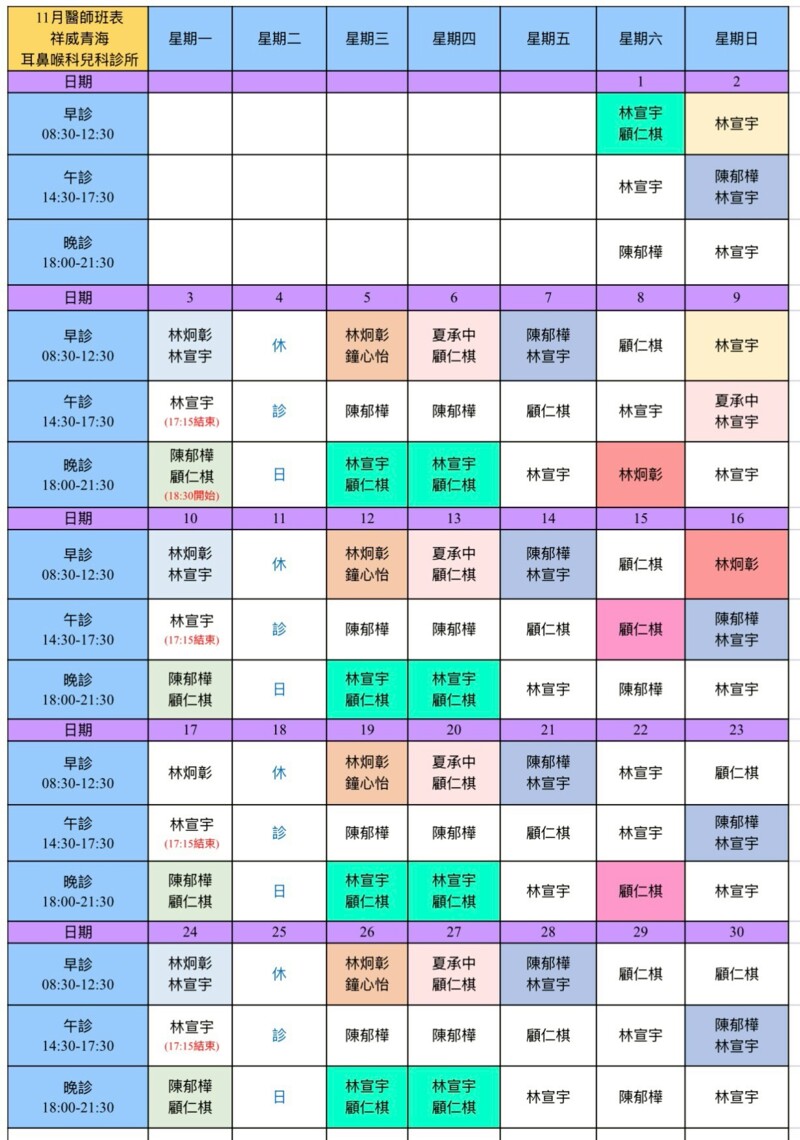 | 11月醫師班表 祥威青海 耳鼻喉科兒科診所 | 星期一 | 星期二 | 星期三 | 星期四 | 星期五 | 星期六 | 星期日 |
|---|---|---|---|---|---|---|---|
| 日期 | | | | | | 1 | 2 |
| 早診 08:30-12:30 | | | | | | 林宣宇 顧仁棋 | 林宣宇 |
| 午診 14:30-17:30 | | | | | | 林宣宇 | 陳郁樺 林宣宇 |
| 晚診 18:00-21:30 | | | | | | 陳郁樺 | 林宣宇 |
| 日期 | 3 | 4 | 5 | 6 | 7 | 8 | 9 |
| 早診 08:30-12:30 | 林炯彰 林宣宇 | 休 | 林炯彰 鐘心怡 | 夏承中 顧仁棋 | 陳郁樺 林宣宇 | 顧仁棋 | 林宣宇 |
| 午診 14:30-17:30 | 林宣宇 (17:15結束) | 診 | 陳郁樺 | 陳郁樺 | 顧仁棋 | 林宣宇 | 夏承中 林宣宇 |
| 晚診 18:00-21:30 | 陳郁樺 顧仁棋 (18:30開始) | 日 | 林宣宇 顧仁棋 | 林宣宇 顧仁棋 | 林宣宇 | 林炯彰 | 林宣宇 |
| 日期 | 10 | 11 | 12 | 13 | 14 | 15 | 16 |
| 早診 08:30-12:30 | 林炯彰 林宣宇 | 休 | 林炯彰 鐘心怡 | 夏承中 顧仁棋 | 陳郁樺 林宣宇 | 顧仁棋 | 林炯彰 |
| 午診 14:30-17:30 | 林宣宇 (17:15結束) | 診 | 陳郁樺 | 陳郁樺 | 顧仁棋 | 顧仁棋 | 陳郁樺 林宣宇 |
| 晚診 18:00-21:30 | 陳郁樺 顧仁棋 | 日 | 林宣宇 顧仁棋 | 林宣宇 顧仁棋 | 林宣宇 | 陳郁樺 | 林宣宇 |
| 日期 | 17 | 18 | 19 | 20 | 21 | 22 | 23 |
| 早診 08:30-12:30 | 林炯彰 | 休 | 林炯彰 鐘心怡 | 夏承中 顧仁棋 | 陳郁樺 林宣宇 | 林宣宇 | 顧仁棋 |
| 午診 14:30-17:30 | 林宣宇 (17:15結束) | 診 | 陳郁樺 | 陳郁樺 | 顧仁棋 | 林宣宇 | 陳郁樺 林宣宇 |
| 晚診 18:00-21:30 | 陳郁樺 顧仁棋 | 日 | 林宣宇 顧仁棋 | 林宣宇 顧仁棋 | 林宣宇 | 顧仁棋 | 林宣宇 |
| 日期 | 24 | 25 | 26 | 27 | 28 | 29 | 30 |
| 早診 08:30-12:30 | 林炯彰 林宣宇 | 休 | 林炯彰 鐘心怡 | 夏承中 顧仁棋 | 陳郁樺 林宣宇 | 顧仁棋 | 顧仁棋 |
| 午診 14:30-17:30 | 林宣宇 (17:15結束) | 診 | 陳郁樺 | 陳郁樺 | 顧仁棋 | 林宣宇 | 陳郁樺 林宣宇 |
| 晚診 18:00-21:30 | 陳郁樺 顧仁棋 | 日 | 林宣宇 顧仁棋 | 林宣宇 顧仁棋 | 林宣宇 | 陳郁樺 | 林宣宇 |